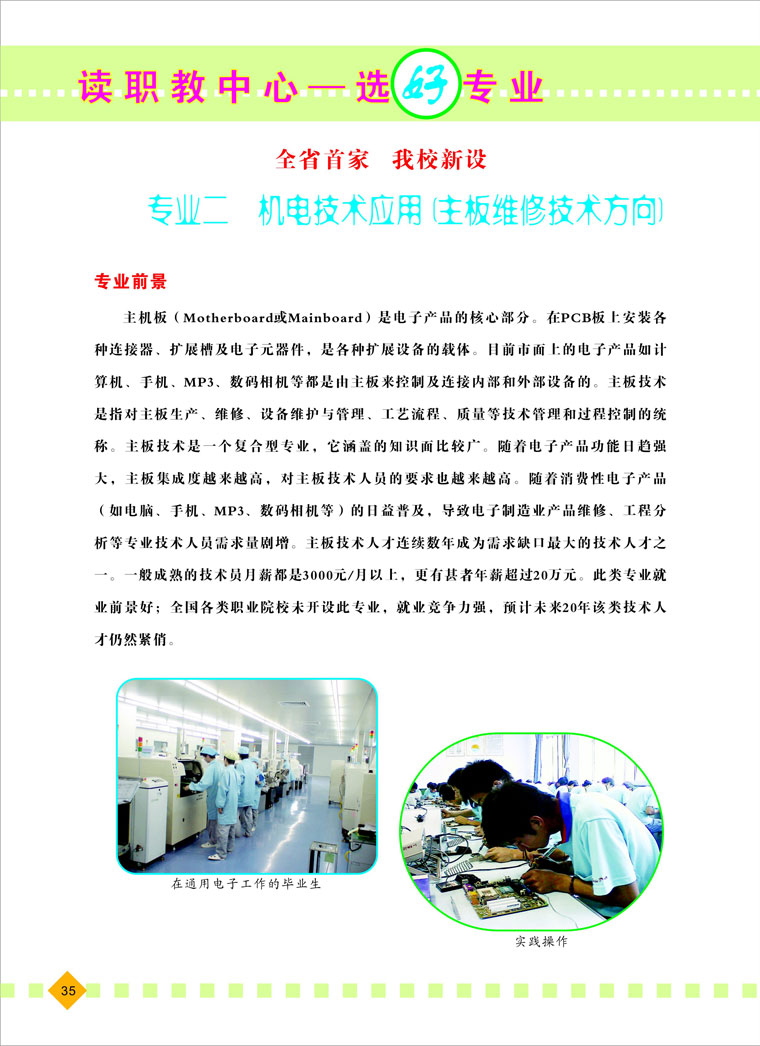 读职教中心—选好专业

全省首家　我校新设

专业二　机电技术应用(主板维修技术方向)

专业前景

主机板（Motherboard或Mainboard）是电子产品的核心部分。在PCB板上安装各种连接器、扩展槽及电子元器件，是各种扩展设备的载体。目前市面上的电子产品如计算机、手机、MP3、数码相机等都是由主板来控制及连接内部和外部设备的。主板技术是指对主板生产、维修、设备维护与管理、工艺流程、质量等技术管理和过程控制的统称。主板技术是一个复合型专业，它涵盖的知识面比较广。随着电子产品功能日趋强大，主板集成度越来越高，对主板技术人员的要求也越来越高。随着消费性电子产品（如电脑、手机、MP3、数码相机等）的日益普及，导致电子制造业产品维修、工程分析等专业技术人员需求量剧增。主板技术人才连续数年成为需求缺口最大的技术人才之一。一般成熟的技术员月薪都是3000元/月以上，更有甚者年薪超过20万元。此类专业就业前景好；全国各类职业院校未开设此专业，就业竞争力强，预计未来20年该类技术人才仍然紧俏。

在通用电子工作的毕业生

实践操作

35